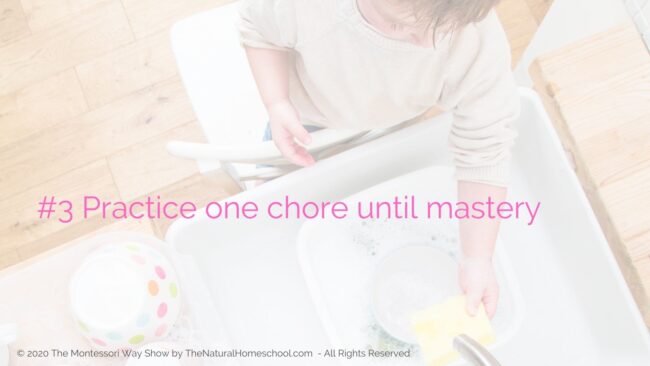 #3 Practice one chore until mastery

© 2020 The Montessori Way Show by TheNaturalHomeschool.com - All Rights Reserved